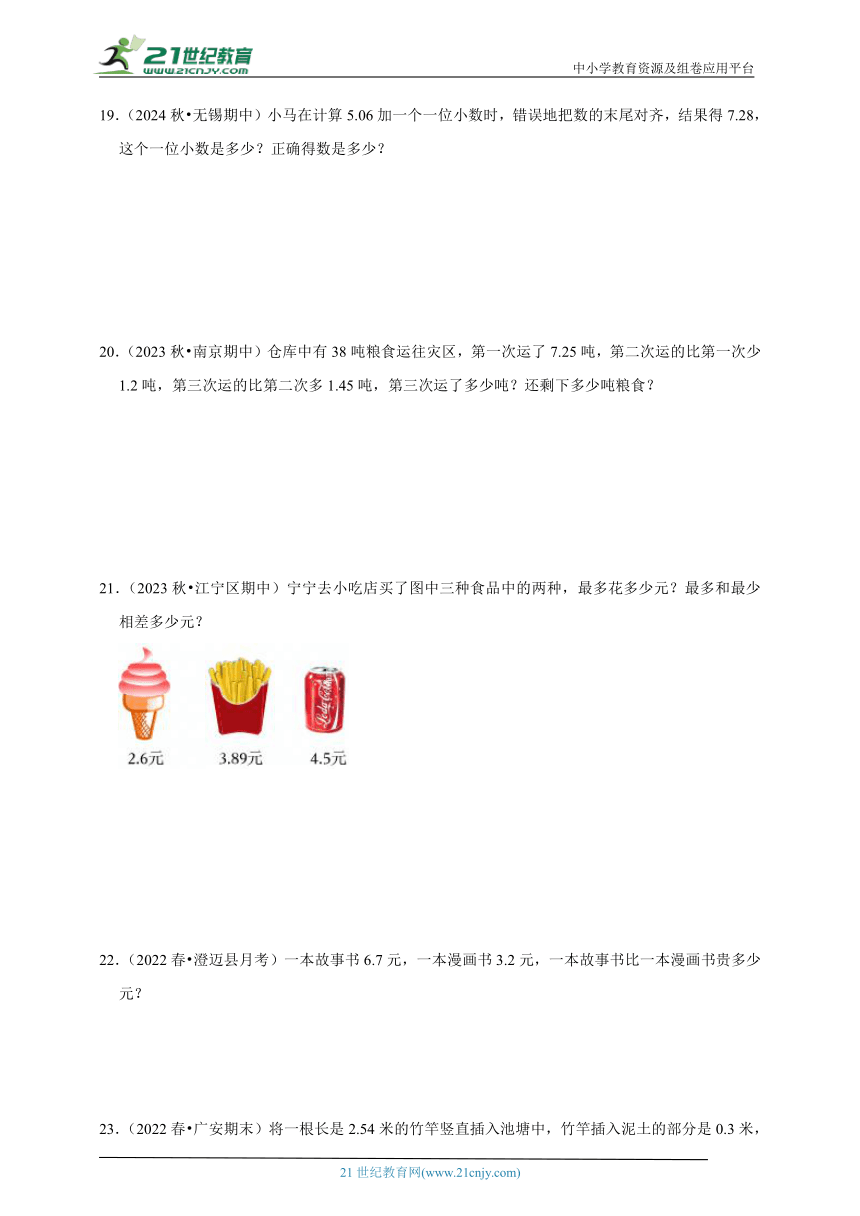 21世纪教育
www.21cnjy.com

中小学教育资源及组卷应用平台

19.（2024 秋•无锡期中）小马在计算 5.06 加一个一位小数时，错误地把数的末尾对齐，结果得 7.28，这个一位小数是多少？正确得数是多少？

20.（2023 秋•南京期中）仓库中有 38 吨粮食运往灾区，第一次运了 7.25 吨，第二次运的比第一次少 1.2 吨，第三次运的比第二次多 1.45 吨，第三次运了多少吨？还剩下多少吨粮食？

21.（2023 秋•江宁区期中）宁宁去小吃店买了图中三种食品中的两种，最多花多少元？最多和最少相差多少元？

2.6元　3.89元　4.5元

22.（2022 春•澄迈县月考）一本故事书 6.7 元，一本漫画书 3.2 元，一本故事书比一本漫画书贵多少元？

23.（2022 春•广安期末）将一根长是 2.54 米的竹竿竖直插入池塘中，竹竿插入泥土的部分是 0.3 米，

21 世纪教育网(www.21cnjy.com)